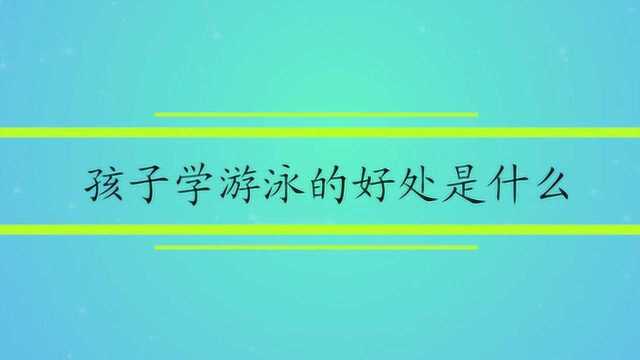 孩子学游泳的好处是什么